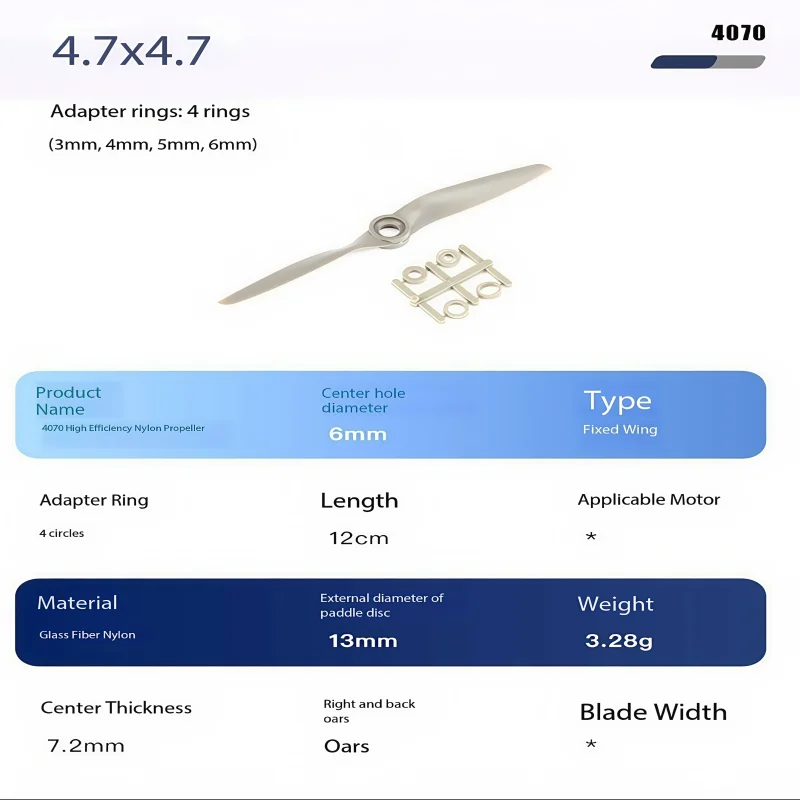 4.7x4.7

4070

Adapter rings: 4 rings

(3mm, 4mm, 5mm, 6mm)

Product Name

4070 High Efficiency Nylon Propeller

Center hole diameter

6mm

Type

Fixed Wing

Adapter Ring

4 circles

Length

12cm

Applicable Motor

*

Material

Glass Fiber Nylon

External diameter of paddle disc

13mm

Weight

3.28g

Center Thickness

7.2mm

Right and back oars

Oars

Blade Width

*